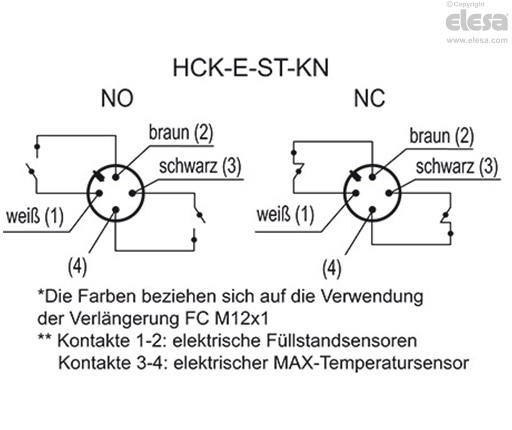 ©Copyright
elesa
www.elesa.com

HCK-E-ST-KN

NO

braun (2)
schwarz (3)
weiß (1)
(4)

NC

braun (2)
schwarz (3)
weiß (1)
(4)

*Die Farben beziehen sich auf die Verwendung der Verlängerung FC M12x1
** Kontakte 1-2: elektrische Füllstandsensoren
Kontakte 3-4: elektrischer MAX-Temperatursensor